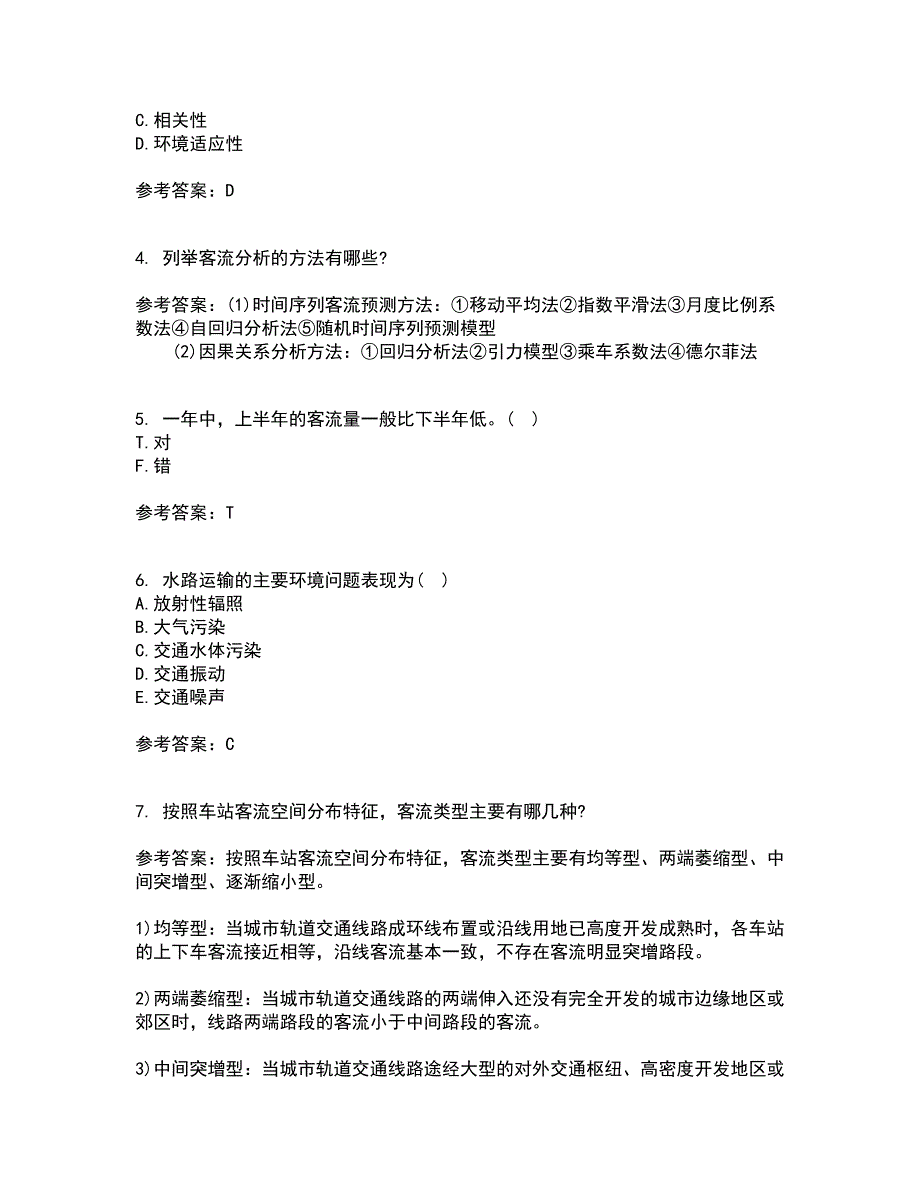 C.相关性
D.环境适应性

参考答案：D

4. 列举客流分析的方法有哪些?

参考答案：(1)时间序列客流预测方法：①移动平均法②指数平滑法③月度比例系数法④自回归分析法⑤随机时间序列预测模型
(2)因果关系分析方法：①回归分析法②引力模型③乘车系数法④德尔菲法

5. 一年中，上半年的客流量一般比下半年低。( )
T.对
F.错

参考答案：T

6. 水路运输的主要环境问题表现为( )
A.放射性辐照
B.大气污染
C.交通水体污染
D.交通振动
E.交通噪声

参考答案：C

7. 按照车站客流空间分布特征，客流类型主要有哪几种?

参考答案：按照车站客流空间分布特征，客流类型主要有均等型、两端萎缩型、中间突增型、逐渐缩小型。

1)均等型：当城市轨道交通线路成环线布置或沿线用地已高度开发成熟时，各车站的上下车客流接近相等，沿线客流基本一致，不存在客流明显突增路段。

2)两端萎缩型：当城市轨道交通线路的两端伸入还没有完全开发的城市边缘地区或郊区时，线路两端路段的客流小于中间路段的客流。

3)中间突增型：当城市轨道交通线路途经大型的对外交通枢纽、高密度开发地区或